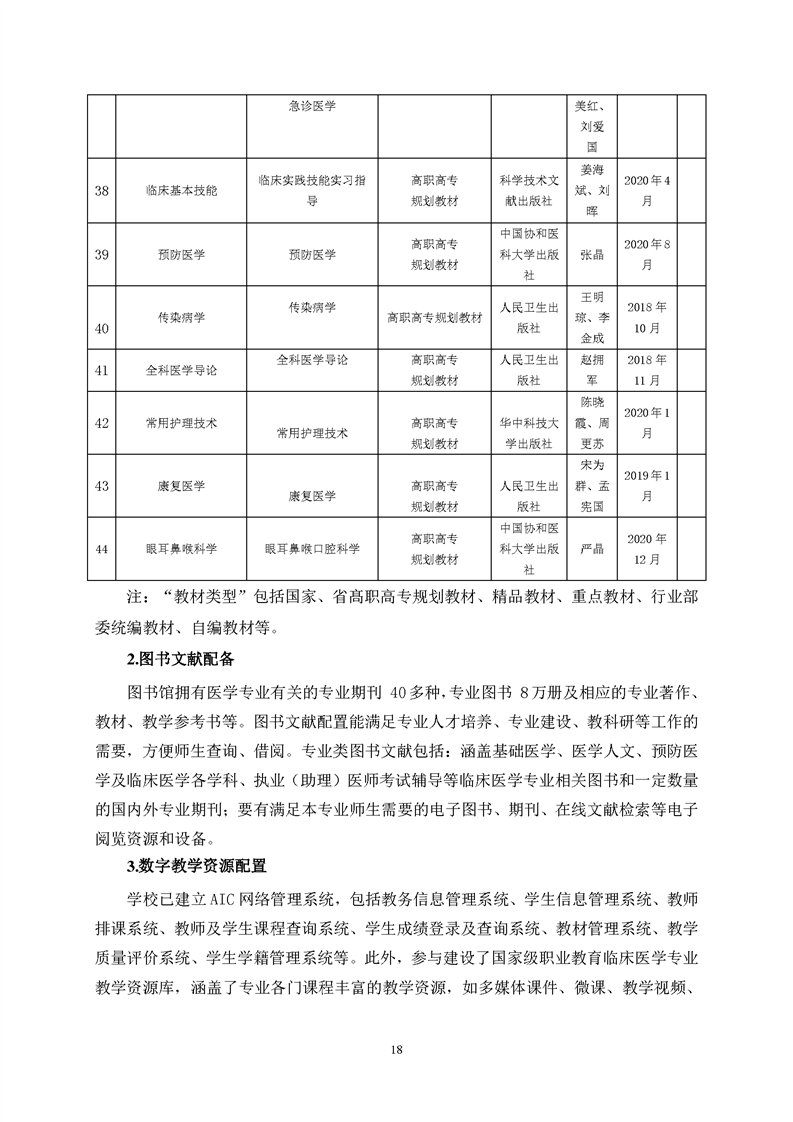 |  |  | 急诊医学 |  |  | 美红、刘爱国 |  |  |
|---|---|---|---|---|---|---|---|
| 38 | 临床基本技能 | 临床实践技能实习指导 | 高职高专规划教材 | 科学技术文献出版社 | 姜海斌、刘晖 | 2020年4月 |  |
| 39 | 预防医学 | 预防医学 | 高职高专规划教材 | 中国协和医科大学出版社 | 张晶 | 2020年8月 |  |
| 40 | 传染病学 | 传染病学 | 高职高专规划教材 | 人民卫生出版社 | 王明琼、李金成 | 2018年10月 |  |
| 41 | 全科医学导论 | 全科医学导论 | 高职高专规划教材 | 人民卫生出版社 | 赵拥军 | 2018年11月 |  |
| 42 | 常用护理技术 | 常用护理技术 | 高职高专规划教材 | 华中科技大学出版社 | 陈晓霞、周更苏 | 2020年1月 |  |
| 43 | 康复医学 | 康复医学 | 高职高专规划教材 | 人民卫生出版社 | 宋为群、孟宪国 | 2019年1月 |  |
| 44 | 眼耳鼻喉科学 | 眼耳鼻喉口腔科学 | 高职高专规划教材 | 中国协和医科大学出版社 | 严晶 | 2020年12月 |  |

注：“教材类型”包括国家、省高职高专规划教材、精品教材、重点教材、行业部委统编教材、自编教材等。

2.图书文献配备

图书馆拥有医学专业有关的专业期刊 40多种，专业图书 8万册及相应的专业著作、教材、教学参考书等。图书文献配置能满足专业人才培养、专业建设、教科研等工作的需要，方便师生查询、借阅。专业类图书文献包括：涵盖基础医学、医学人文、预防医学及临床医学各学科、执业（助理）医师考试辅导等临床医学专业相关图书和一定数量的国内外专业期刊；要有满足本专业师生需要的电子图书、期刊、在线文献检索等电子阅览资源和设备。

3.数字教学资源配置

学校已建立AIC网络管理系统，包括教务信息管理系统、学生信息管理系统、教师排课系统、教师及学生课程查询系统、学生成绩登录及查询系统、教材管理系统、教学质量评价系统、学生学籍管理系统等。此外，参与建设了国家级职业教育临床医学专业教学资源库，涵盖了专业各门课程丰富的教学资源，如多媒体课件、微课、教学视频、

18